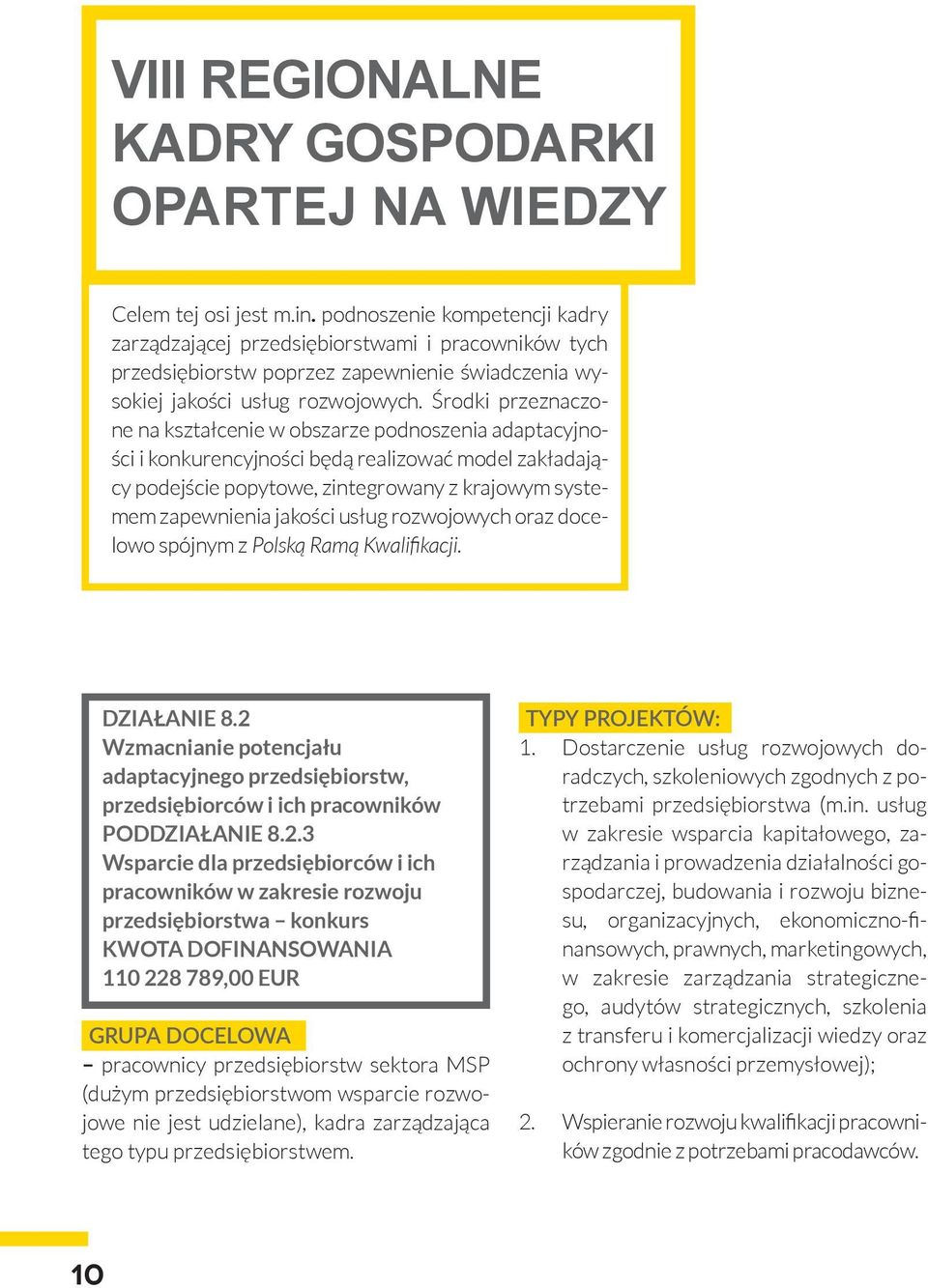 VIII REGIONALNE KADRY GOSPODARKI OPARTEJ NA WIEDZY

Celem tej osi jest m.in. podnoszenie kompetencji kadry zarządzającej przedsiębiorstwami i pracowników tych przedsiębiorstw poprzez zapewnienie świadczenia wysokiej jakości usług rozwojowych. Środki przeznaczone na kształcenie w obszarze podnoszenia adaptacyjności i konkurencyjności będą realizować model zakładający podejście popytowe, zintegrowany z krajowym systemem zapewnienia jakości usług rozwojowych oraz docelowo spójnym z Polską Ramą Kwalifikacji.

DZIAŁANIE 8.2
Wzmacnianie potencjału adaptacyjnego przedsiębiorstw, przedsiębiorców i ich pracowników
PODDZIAŁANIE 8.2.3
Wsparcie dla przedsiębiorców i ich pracowników w zakresie rozwoju przedsiębiorstwa – konkurs
KWOTA DOFINANSOWANIA
110 228 789,00 EUR

GRUPA DOCELOWA
– pracownicy przedsiębiorstw sektora MSP (dużym przedsiębiorstwom wsparcie rozwojowe nie jest udzielane), kadra zarządzająca tego typu przedsiębiorstwem.

TYPY PROJEKTÓW:
1. Dostarczenie usług rozwojowych doradczych, szkoleniowych zgodnych z potrzebami przedsiębiorstwa (m.in. usług w zakresie wsparcia kapitałowego, zarządzania i prowadzenia działalności gospodarczej, budowania i rozwoju biznesu, organizacyjnych, ekonomiczno-finansowych, prawnych, marketingowych, w zakresie zarządzania strategicznego, audytów strategicznych, szkolenia z transferu i komercjalizacji wiedzy oraz ochrony własności przemysłowej);

2. Wspieranie rozwoju kwalifikacji pracowników zgodnie z potrzebami pracodawców.

10